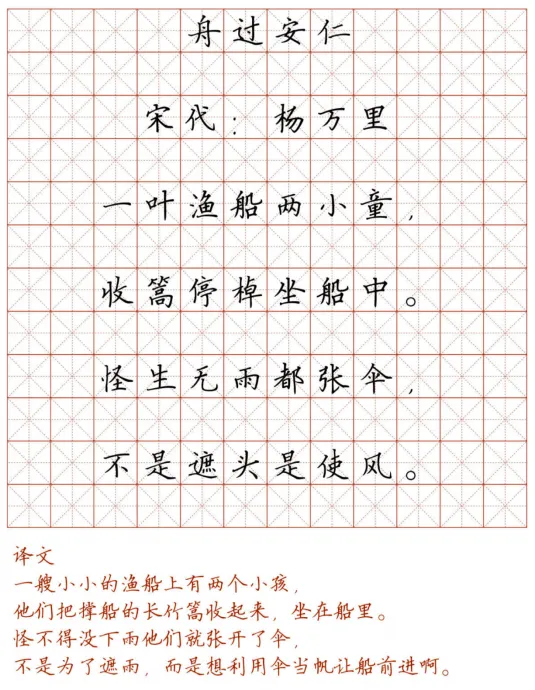 舟过安仁

宋代：杨万里

一叶渔船两小童，

收篙停棹坐船中。

怪生无雨都张伞，

不是遮头是使风。

译文

一艘小小的渔船上有两个小孩，

他们把撑船的长竹篙收起来，坐在船里。

怪不得没下雨他们就张开了伞，

不是为了遮雨，而是想利用伞当帆让船前进啊。